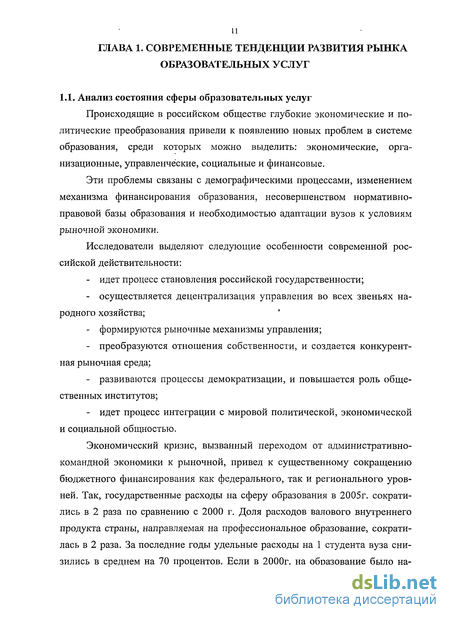 11

ГЛАВА 1. СОВРЕМЕННЫЕ ТЕНДЕНЦИИ РАЗВИТИЯ РЫНКА ОБРАЗОВАТЕЛЬНЫХ УСЛУГ

1.1. Анализ состояния сферы образовательных услуг

Происходящие в российском обществе глубокие экономические и политические преобразования привели к появлению новых проблем в системе образования, среди которых можно выделить: экономические, организационные, управленческие, социальные и финансовые.

Эти проблемы связаны с демографическими процессами, изменением механизма финансирования образования, несовершенством нормативно-правовой базы образования и необходимостью адаптации вузов к условиям рыночной экономики.

Исследователи выделяют следующие особенности современной российской действительности:

- идет процесс становления российской государственности;

- осуществляется децентрализация управления во всех звеньях народного хозяйства;

- формируются рыночные механизмы управления;

- преобразуются отношения собственности, и создается конкурентная рыночная среда;

- развиваются процессы демократизации, и повышается роль общественных институтов;

- идет процесс интеграции с мировой политической, экономической и социальной общностью.

Экономический кризис, вызванный переходом от административно-командной экономики к рыночной, привел к существенному сокращению бюджетного финансирования как федерального, так и регионального уровней. Так, государственные расходы на сферу образования в 2005г. сократились в 2 раза по сравнению с 2000 г. Доля расходов валового внутреннего продукта страны, направляемая на профессиональное образование, сократилась в 2 раза. За последние годы удельные расходы на 1 студента вуза снизились в среднем на 70 процентов. Если в 2000г. на образование было на-

dsLib.net
библиотека диссертаций